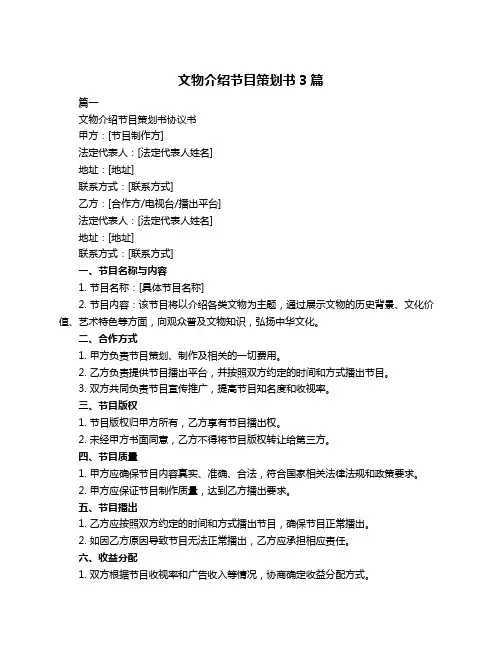 文物介绍节目策划书 3 篇

篇一

文物介绍节目策划书协议书

甲方：[节目制作方]

法定代表人：[法定代表人姓名]

地址：[地址]

联系方式：[联系方式]

乙方：[合作方/电视台/播出平台]

法定代表人：[法定代表人姓名]

地址：[地址]

联系方式：[联系方式]

一、节目名称与内容

1. 节目名称：[具体节目名称]

2. 节目内容：该节目将以介绍各类文物为主题，通过展示文物的历史背景、文化价值、艺术特色等方面，向观众普及文物知识，弘扬中华文化。

二、合作方式

1. 甲方负责节目策划、制作及相关的一切费用。

2. 乙方负责提供节目播出平台，并按照双方约定的时间和方式播出节目。

3. 双方共同负责节目宣传推广，提高节目知名度和收视率。

三、节目版权

1. 节目版权归甲方所有，乙方享有节目播出权。

2. 未经甲方书面同意，乙方不得将节目版权转让给第三方。

四、节目质量

1. 甲方应确保节目内容真实、准确、合法，符合国家相关法律法规和政策要求。

2. 甲方应保证节目制作质量，达到乙方播出要求。

五、节目播出

1. 乙方应按照双方约定的时间和方式播出节目，确保节目正常播出。

2. 如因乙方原因导致节目无法正常播出，乙方应承担相应责任。

六、收益分配

1. 双方根据节目收视率和广告收入等情况，协商确定收益分配方式。